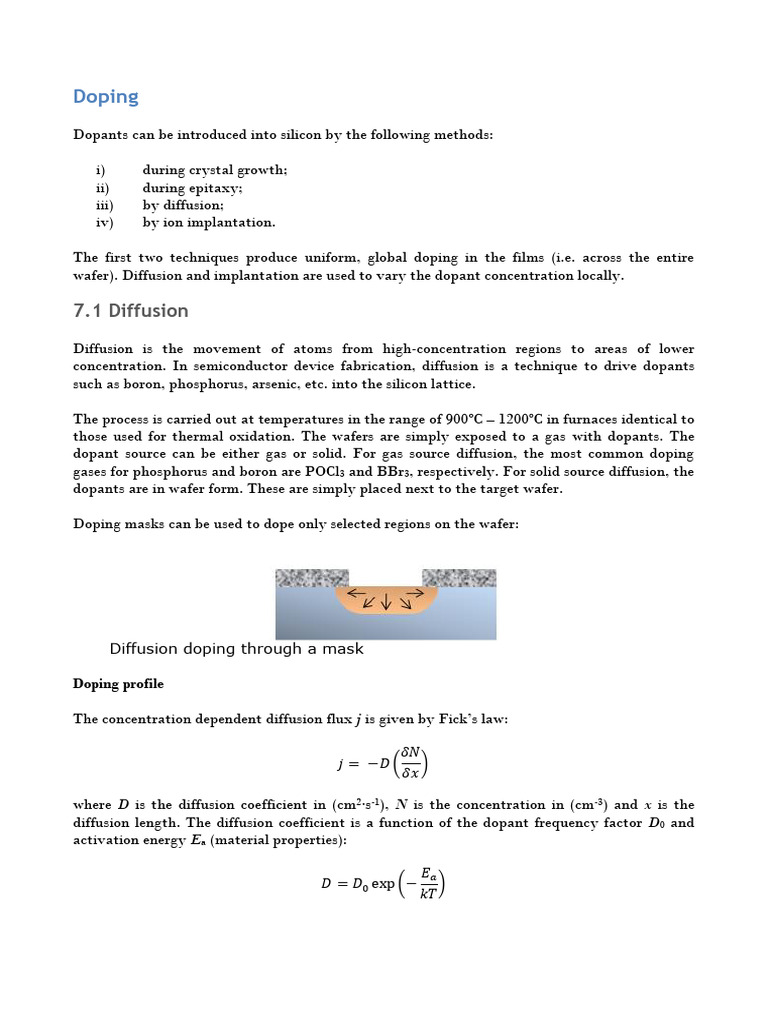 Doping

Dopants can be introduced into silicon by the following methods:

i) during crystal growth;
ii) during epitaxy;
iii) by diffusion;
iv) by ion implantation.

The first two techniques produce uniform, global doping in the films (i.e. across the entire wafer). Diffusion and implantation are used to vary the dopant concentration locally.

7.1 Diffusion

Diffusion is the movement of atoms from high-concentration regions to areas of lower concentration. In semiconductor device fabrication, diffusion is a technique to drive dopants such as boron, phosphorus, arsenic, etc. into the silicon lattice.

The process is carried out at temperatures in the range of 900°C – 1200°C in furnaces identical to those used for thermal oxidation. The wafers are simply exposed to a gas with dopants. The dopant source can be either gas or solid. For gas source diffusion, the most common doping gases for phosphorus and boron are $POCl_3$ and $BBr_3$, respectively. For solid source diffusion, the dopants are in wafer form. These are simply placed next to the target wafer.

Doping masks can be used to dope only selected regions on the wafer:

Diffusion doping through a mask

Doping profile

The concentration dependent diffusion flux $j$ is given by Fick's law:

$j = -D\left(\frac{\delta N}{\delta x}\right)$

where $D$ is the diffusion coefficient in ($cm^2 \cdot s^{-1}$), $N$ is the concentration in ($cm^{-3}$) and $x$ is the diffusion length. The diffusion coefficient is a function of the dopant frequency factor $D_0$ and activation energy $E_a$ (material properties):

$D = D_0 \exp\left(-\frac{E_a}{kT}\right)$